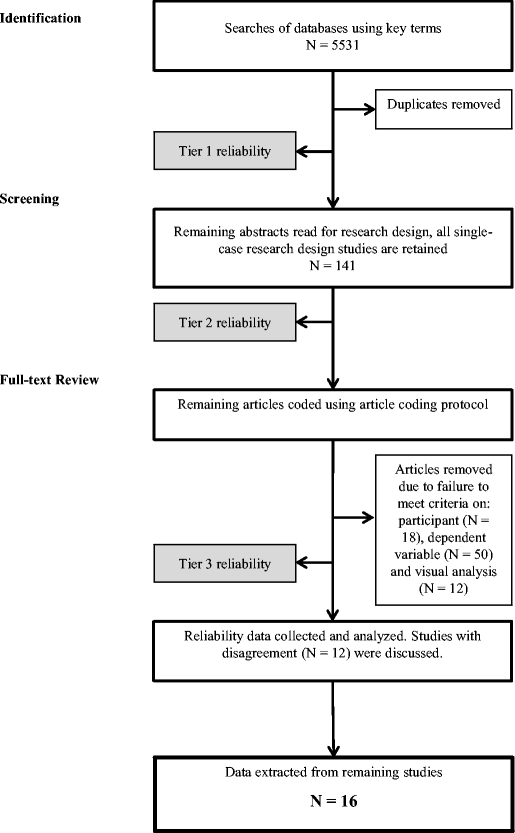 Identification

Searches of databases using key terms
N = 5531

Duplicates removed

Tier 1 reliability

Screening

Remaining abstracts read for research design, all single-case research design studies are retained
N = 141

Tier 2 reliability

Full-text Review

Remaining articles coded using article coding protocol

Articles removed due to failure to meet criteria on: participant (N = 18), dependent variable (N = 50) and visual analysis (N = 12)

Tier 3 reliability

Reliability data collected and analyzed. Studies with disagreement (N = 12) were discussed.

Data extracted from remaining studies
N = 16